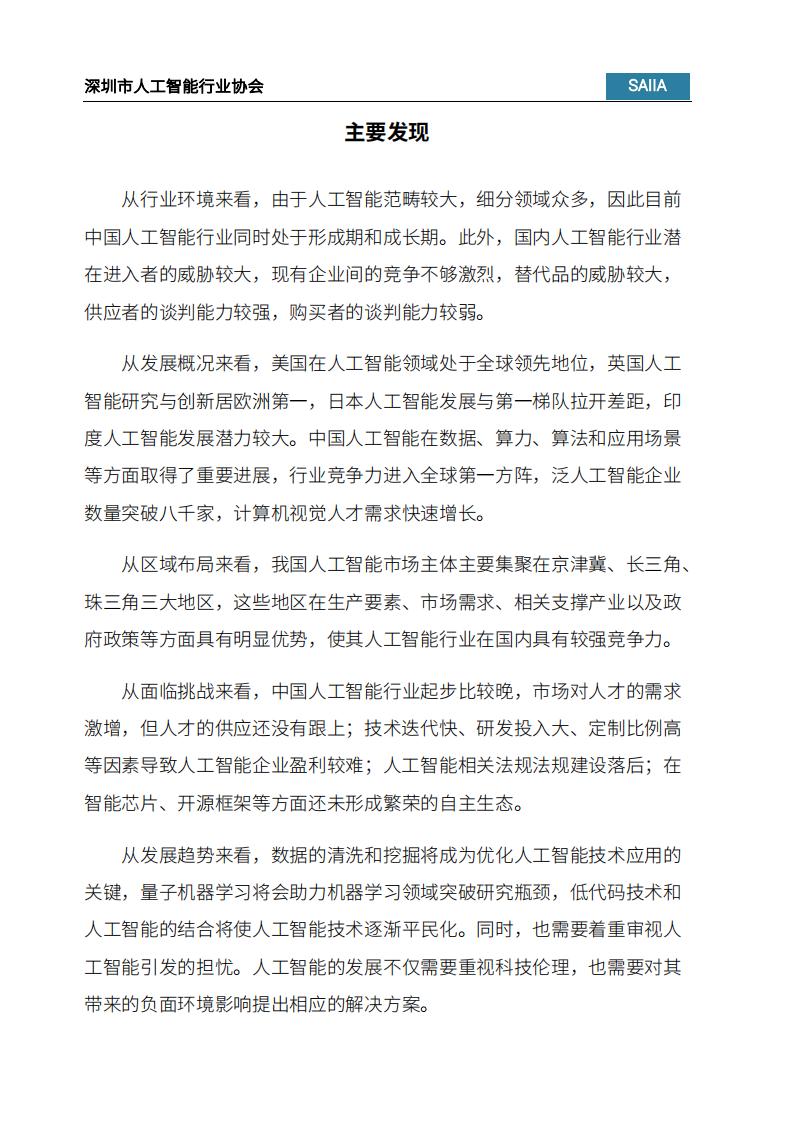 深圳市人工智能行业协会

SAIIA

主要发现

从行业环境来看，由于人工智能范畴较大，细分领域众多，因此目前中国人工智能行业同时处于形成期和成长期。此外，国内人工智能行业潜在进入者的威胁较大，现有企业间的竞争不够激烈，替代品的威胁较大，供应者的谈判能力较强，购买者的谈判能力较弱。

从发展概况来看，美国在人工智能领域处于全球领先地位，英国人工智能研究与创新居欧洲第一，日本人工智能发展与第一梯队拉开差距，印度人工智能发展潜力较大。中国人工智能在数据、算力、算法和应用场景等方面取得了重要进展，行业竞争力进入全球第一方阵，泛人工智能企业数量突破八千家，计算机视觉人才需求快速增长。

从区域布局来看，我国人工智能市场主体主要集聚在京津冀、长三角、珠三角三大地区，这些地区在生产要素、市场需求、相关支撑产业以及政府政策等方面具有明显优势，使其人工智能行业在国内具有较强竞争力。

从面临挑战来看，中国人工智能行业起步比较晚，市场对人才的需求激增，但人才的供应还没有跟上；技术迭代快、研发投入大、定制比例高等因素导致人工智能企业盈利较难；人工智能相关法规法规建设落后；在智能芯片、开源框架等方面还未形成繁荣的自主生态。

从发展趋势来看，数据的清洗和挖掘将成为优化人工智能技术应用的关键，量子机器学习将会助力机器学习领域突破研究瓶颈，低代码技术和人工智能的结合将使人工智能技术逐渐平民化。同时，也需要着重审视人工智能引发的担忧。人工智能的发展不仅需要重视科技伦理，也需要对其带来的负面环境影响提出相应的解决方案。